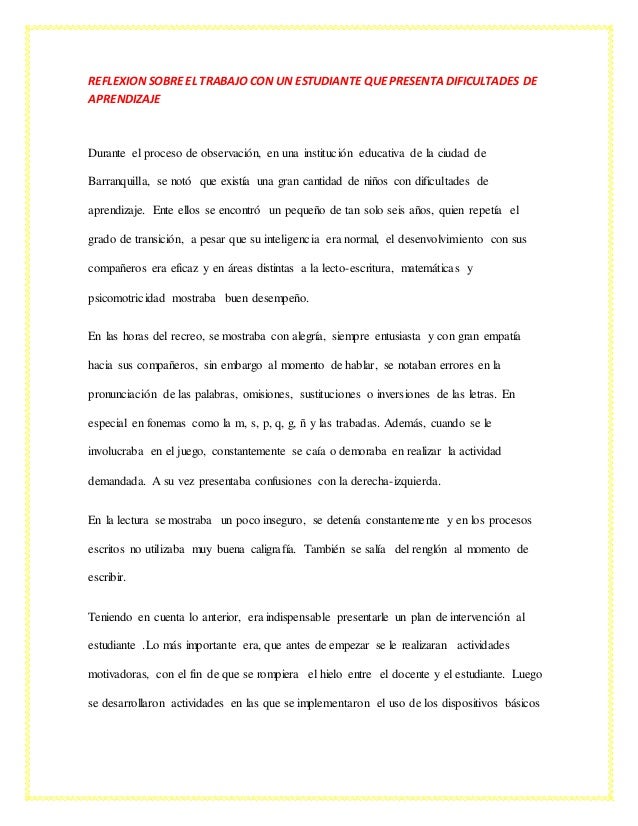 REFLEXION SOBRE EL TRABAJO CON UN ESTUDIANTE QUE PRESENTA DIFICULTADES DE APRENDIZAJE

Durante el proceso de observación, en una institución educativa de la ciudad de Barranquilla, se notó que existía una gran cantidad de niños con dificultades de aprendizaje. Ente ellos se encontró un pequeño de tan solo seis años, quien repetía el grado de transición, a pesar que su inteligencia era normal, el desenvolvimiento con sus compañeros era eficaz y en áreas distintas a la lecto-escritura, matemáticas y psicomotricidad mostraba buen desempeño.

En las horas del recreo, se mostraba con alegría, siempre entusiasta y con gran empatía hacia sus compañeros, sin embargo al momento de hablar, se notaban errores en la pronunciación de las palabras, omisiones, sustituciones o inversiones de las letras. En especial en fonemas como la m, s, p, q, g, ñ y las trabadas. Además, cuando se le involucraba en el juego, constantemente se caía o demoraba en realizar la actividad demandada. A su vez presentaba confusiones con la derecha-izquierda.

En la lectura se mostraba un poco inseguro, se detenía constantemente y en los procesos escritos no utilizaba muy buena caligrafía. También se salía del renglón al momento de escribir.

Teniendo en cuenta lo anterior, era indispensable presentarle un plan de intervención al estudiante .Lo más importante era, que antes de empezar se le realizaran actividades motivadoras, con el fin de que se rompiera el hielo entre el docente y el estudiante. Luego se desarrollaron actividades en las que se implementaron el uso de los dispositivos básicos